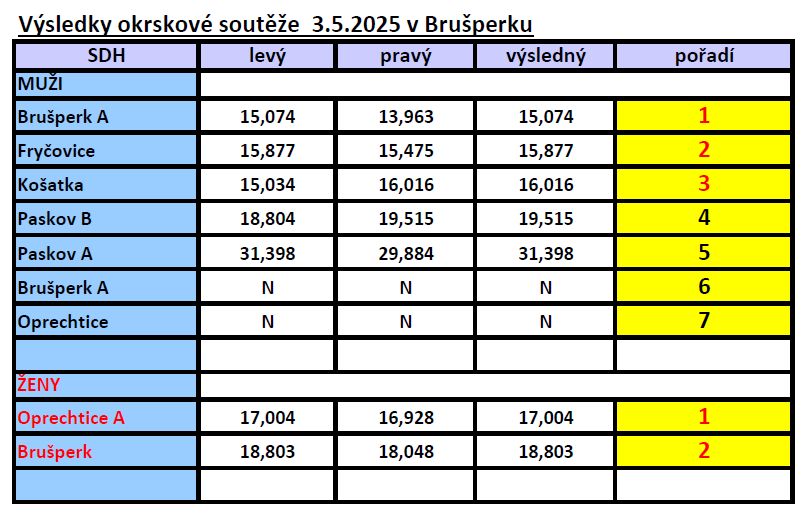 Výsledky okrskové soutěže 3.5.2025 v Brušperku

| SDH | levý | pravý | výsledný | pořadí |
|---|---|---|---|---|
| MUŽI | | | | |
| Brušperk A | 15,074 | 13,963 | 15,074 | 1 |
| Fryčovice | 15,877 | 15,475 | 15,877 | 2 |
| Košatka | 15,034 | 16,016 | 16,016 | 3 |
| Paskov B | 18,804 | 19,515 | 19,515 | 4 |
| Paskov A | 31,398 | 29,884 | 31,398 | 5 |
| Brušperk A | N | N | N | 6 |
| Oprechtice | N | N | N | 7 |
| | | | | |
| ŽENY | | | | |
| Oprechtice A | 17,004 | 16,928 | 17,004 | 1 |
| Brušperk | 18,803 | 18,048 | 18,803 | 2 |
| | | | | |